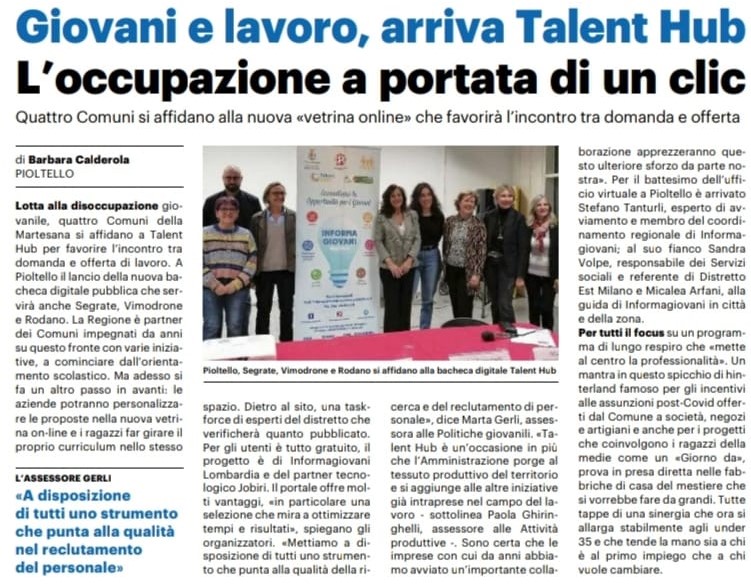 Giovani e lavoro, arriva Talent Hub
L'occupazione a portata di un clic

Quattro Comuni si affidano alla nuova «vetrina online» che favorirà l'incontro tra domanda e offerta

di Barbara Calderola
PIOLTELLO

Lotta alla disoccupazione giovanile, quattro Comuni della Martesana si affidano a Talent Hub per favorire l'incontro tra domanda e offerta di lavoro. A Pioltello il lancio della nuova bacheca digitale pubblica che servirà anche Segrate, Vimodrone e Rodano. La Regione è partner dei Comuni impegnati da anni su questo fronte con varie iniziative, a cominciare dall'orientamento scolastico. Ma adesso si fa un altro passo in avanti: le aziende potranno personalizzare le proposte nella nuova vetrina on-line e i ragazzi far girare il proprio curriculum nello stesso

L'ASSESSORE GERLI
«A disposizione di tutti uno strumento che punta alla qualità nel reclutamento del personale»

INFORMA GIOVANI

Pioltello, Segrate, Vimodrone e Rodano si affidano alla bacheca digitale Talent Hub

spazio. Dietro al sito, una task-force di esperti del distretto che verificherà quanto pubblicato. Per gli utenti è tutto gratuito, il progetto è di Informagiovani Lombardia e del partner tecnologico Jobiri. Il portale offre molti vantaggi, «in particolare una selezione che mira a ottimizzare tempi e risultati», spiegano gli organizzatori. «Mettiamo a disposizione di tutti uno strumento che punta alla qualità della ricerca e del reclutamento di personale», dice Marta Gerli, assessora alle Politiche giovanili. «Talent Hub è un'occasione in più che l'Amministrazione porge al tessuto produttivo del territorio e si aggiunge alle altre iniziative già intraprese nel campo del lavoro - sottolinea Paola Ghiringhelli, assessore alle Attività produttive -. Sono certa che le imprese con cui da anni abbiamo avviato un'importante collaborazione apprezzeranno questo ulteriore sforzo da parte nostra». Per il battesimo dell'ufficio virtuale a Pioltello è arrivato Stefano Tanturli, esperto di avviamento e membro del coordinamento regionale di Informagiovani; al suo fianco Sandra Volpe, responsabile dei Servizi sociali e referente di Distretto Est Milano e Micalea Arfani, alla guida di Informagiovani in città e della zona.

Per tutti il focus su un programma di lungo respiro che «mette al centro la professionalità». Un mantra in questo spicchio di hinterland famoso per gli incentivi alle assunzioni post-Covid offerti dal Comune a società, negozi e artigiani e anche per i progetti che coinvolgono i ragazzi della medie come un «Giorno da», prova in presa diretta nelle fabbriche di casa del mestiere che si vorrebbe fare da grandi. Tutte tappe di una sinergia che ora si allarga stabilmente agli under 35 e che tende la mano sia a chi è al primo impiego che a chi vuole cambiare.